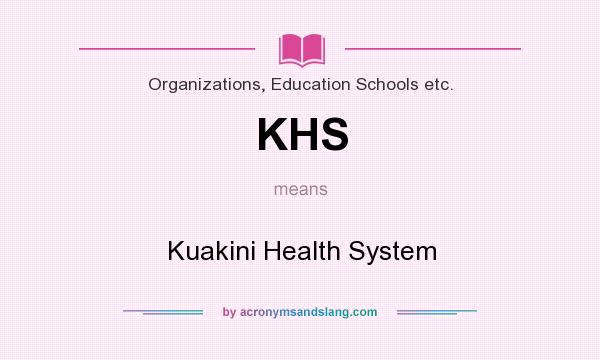 Organizations, Education Schools etc.

KHS

means

Kuakini Health System

by acronymsandslang.com